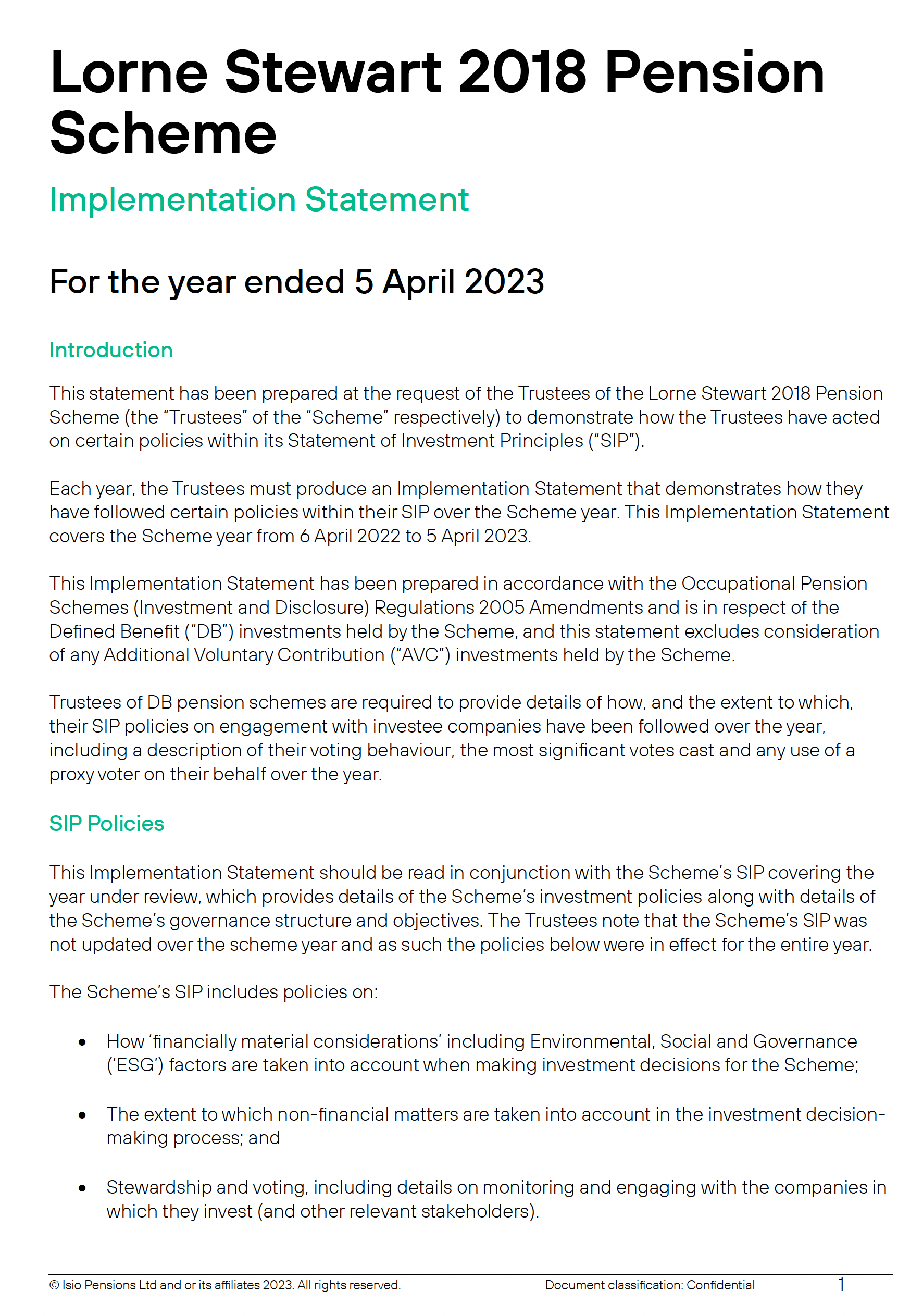 Lorne Stewart 2018 Pension Scheme

Implementation Statement

For the year ended 5 April 2023

Introduction

This statement has been prepared at the request of the Trustees of the Lorne Stewart 2018 Pension Scheme (the “Trustees” of the “Scheme” respectively) to demonstrate how the Trustees have acted on certain policies within its Statement of Investment Principles (“SIP”).

Each year, the Trustees must produce an Implementation Statement that demonstrates how they have followed certain policies within their SIP over the Scheme year. This Implementation Statement covers the Scheme year from 6 April 2022 to 5 April 2023.

This Implementation Statement has been prepared in accordance with the Occupational Pension Schemes (Investment and Disclosure) Regulations 2005 Amendments and is in respect of the Defined Benefit (“DB”) investments held by the Scheme, and this statement excludes consideration of any Additional Voluntary Contribution (“AVC”) investments held by the Scheme.

Trustees of DB pension schemes are required to provide details of how, and the extent to which, their SIP policies on engagement with investee companies have been followed over the year, including a description of their voting behaviour, the most significant votes cast and any use of a proxy voter on their behalf over the year.

SIP Policies

This Implementation Statement should be read in conjunction with the Scheme’s SIP covering the year under review, which provides details of the Scheme’s investment policies along with details of the Scheme’s governance structure and objectives. The Trustees note that the Scheme’s SIP was not updated over the scheme year and as such the policies below were in effect for the entire year.

The Scheme’s SIP includes policies on:

• How ‘financially material considerations’ including Environmental, Social and Governance (‘ESG’) factors are taken into account when making investment decisions for the Scheme;

• The extent to which non-financial matters are taken into account in the investment decision-making process; and

• Stewardship and voting, including details on monitoring and engaging with the companies in which they invest (and other relevant stakeholders).

© Isio Pensions Ltd and or its affiliates 2023. All rights reserved. Document classification: Confidential 1